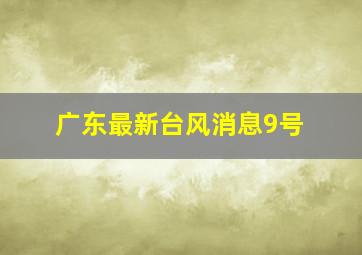 广东最新台风消息9号